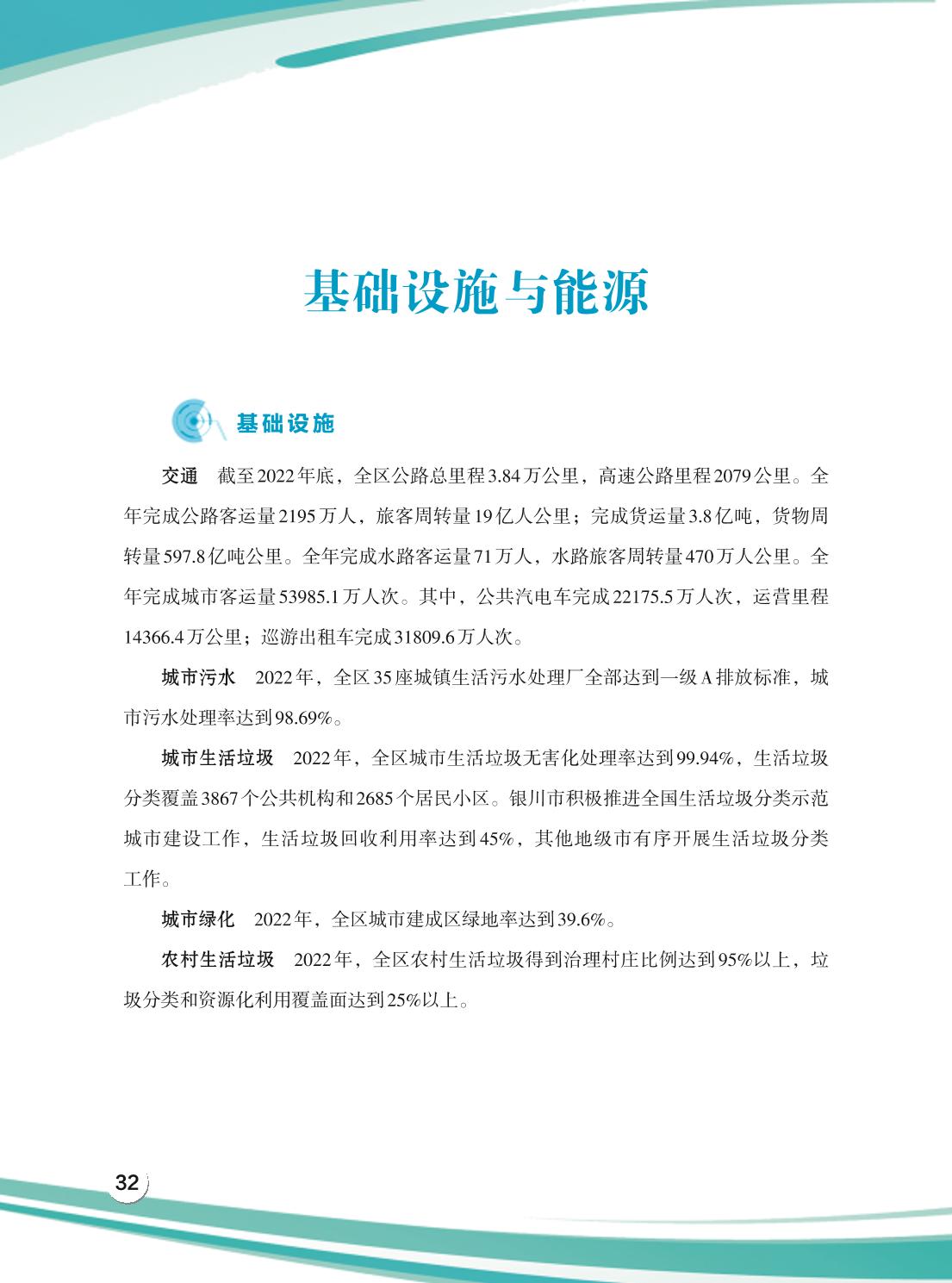 基础设施与能源

基础设施

交通　截至2022年底，全区公路总里程3.84万公里，高速公路里程2079公里。全年完成公路客运量2195万人，旅客周转量19亿人公里；完成货运量3.8亿吨，货物周转量597.8亿吨公里。全年完成水路客运量71万人，水路旅客周转量470万人公里。全年完成城市客运量53985.1万人次。其中，公共汽电车完成22175.5万人次，运营里程14366.4万公里；巡游出租车完成31809.6万人次。

城市污水　2022年，全区35座城镇生活污水处理厂全部达到一级A排放标准，城市污水处理率达到98.69%。

城市生活垃圾　2022年，全区城市生活垃圾无害化处理率达到99.94%，生活垃圾分类覆盖3867个公共机构和2685个居民小区。银川市积极推进全国生活垃圾分类示范城市建设工作，生活垃圾回收利用率达到45%，其他地级市有序开展生活垃圾分类工作。

城市绿化　2022年，全区城市建成区绿地率达到39.6%。

农村生活垃圾　2022年，全区农村生活垃圾得到治理村庄比例达到95%以上，垃圾分类和资源化利用覆盖面达到25%以上。

32